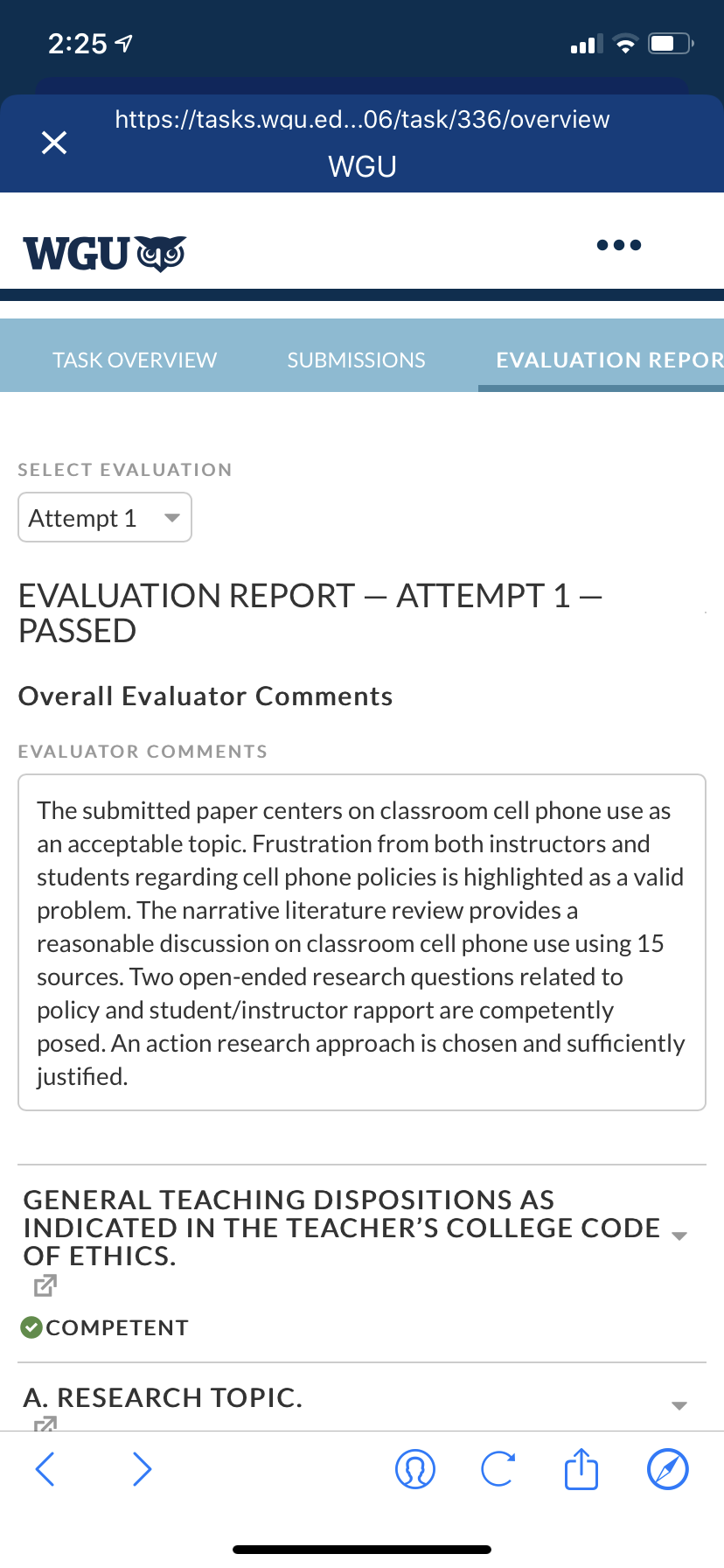 2:25

https://tasks.wgu.ed...06/task/336/overview
WGU

WGU

TASK OVERVIEW SUBMISSIONS EVALUATION REPOR

SELECT EVALUATION

Attempt 1

EVALUATION REPORT — ATTEMPT 1 — PASSED

Overall Evaluator Comments

EVALUATOR COMMENTS

The submitted paper centers on classroom cell phone use as an acceptable topic. Frustration from both instructors and students regarding cell phone policies is highlighted as a valid problem. The narrative literature review provides a reasonable discussion on classroom cell phone use using 15 sources. Two open-ended research questions related to policy and student/instructor rapport are competently posed. An action research approach is chosen and sufficiently justified.

GENERAL TEACHING DISPOSITIONS AS INDICATED IN THE TEACHER'S COLLEGE CODE OF ETHICS.

COMPETENT

A. RESEARCH TOPIC.